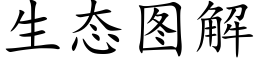 生态图解